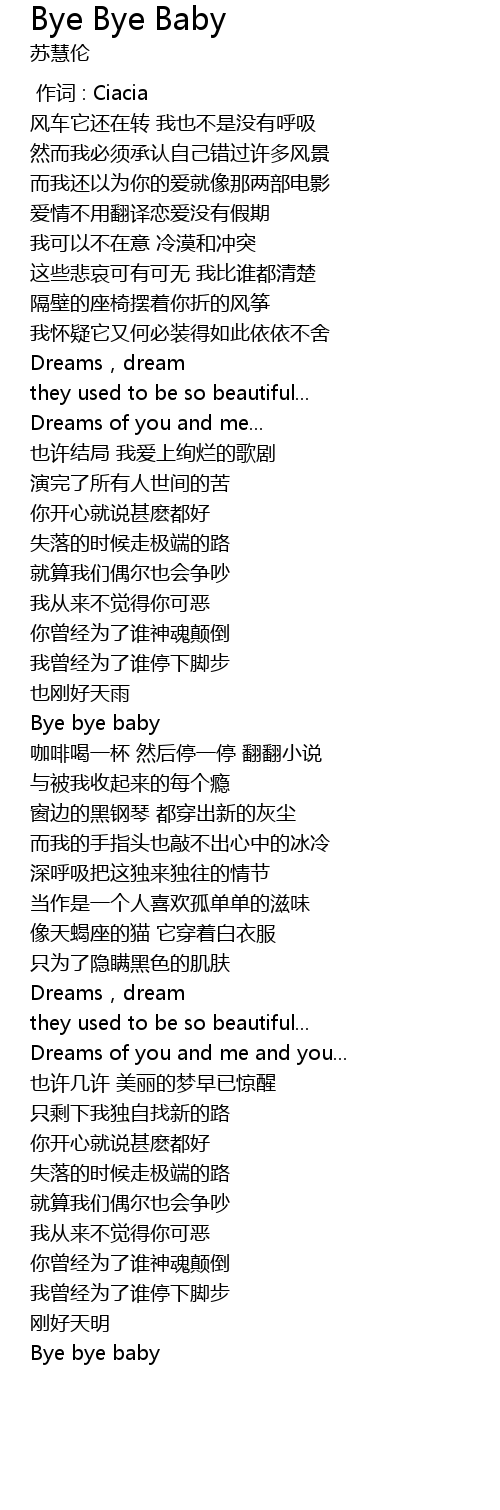 Bye Bye Baby
苏慧伦

作词 : Ciacia
风车它还在转 我也不是没有呼吸
然而我必须承认自己错过许多风景
而我还以为你的爱就像那两部电影
爱情不用翻译恋爱没有假期
我可以不在意 冷漠和冲突
这些悲哀可有可无 我比谁都清楚
隔壁的座椅摆着你折的风筝
我怀疑它又何必装得如此依依不舍
Dreams，dream
they used to be so beautiful...
Dreams of you and me...
也许结局 我爱上绚烂的歌剧
演完了所有人世间的苦
你开心就说甚麽都好
失落的时候走极端的路
就算我们偶尔也会争吵
我从来不觉得你可恶
你曾经为了谁神魂颠倒
我曾经为了谁停下脚步
也刚好天雨
Bye bye baby
咖啡喝一杯 然后停一停 翻翻小说
与被我收起来的每个瘾
窗边的黑钢琴 都穿出新的灰尘
而我的手指头也敲不出心中的冰冷
深呼吸把这独来独往的情节
当作是一个人喜欢孤单单的滋味
像天蝎座的猫 它穿着白衣服
只为了隐瞒黑色的肌肤
Dreams，dream
they used to be so beautiful...
Dreams of you and me and you...
也许几许 美丽的梦早已惊醒
只剩下我独自找新的路
你开心就说甚麽都好
失落的时候走极端的路
就算我们偶尔也会争吵
我从来不觉得你可恶
你曾经为了谁神魂颠倒
我曾经为了谁停下脚步
刚好天明
Bye bye baby